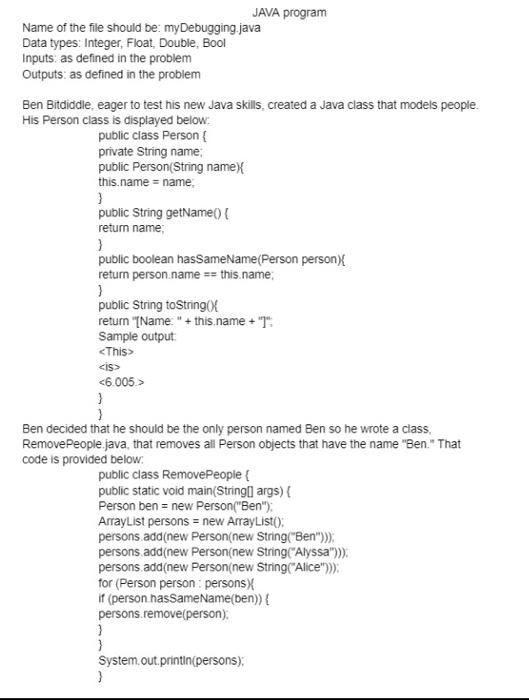 JAVA program
Name of the file should be: myDebugging.java
Data types: Integer, Float, Double, Bool
Inputs: as defined in the problem
Outputs: as defined in the problem

Ben Bitdiddle, eager to test his new Java skills, created a Java class that models people. His Person class is displayed below:
public class Person {
private String name;
public Person(String name){
this.name = name;
}
public String getName() {
return name;
}
public boolean hasSameName(Person person){
return person.name == this.name;
}
public String toString(){
return "[Name: " + this.name + "]";
Sample output:
<This>
<is>
<6.005.>
}
}
Ben decided that he should be the only person named Ben so he wrote a class, RemovePeople.java, that removes all Person objects that have the name "Ben." That code is provided below:
public class RemovePeople {
public static void main(String[] args) {
Person ben = new Person("Ben");
ArrayList persons = new ArrayList();
persons.add(new Person(new String("Ben")));
persons.add(new Person(new String("Alyssa")));
persons.add(new Person(new String("Alice")));
for (Person person : persons){
if (person.hasSameName(ben)) {
persons.remove(person);
}
}
System.out.println(persons);
}